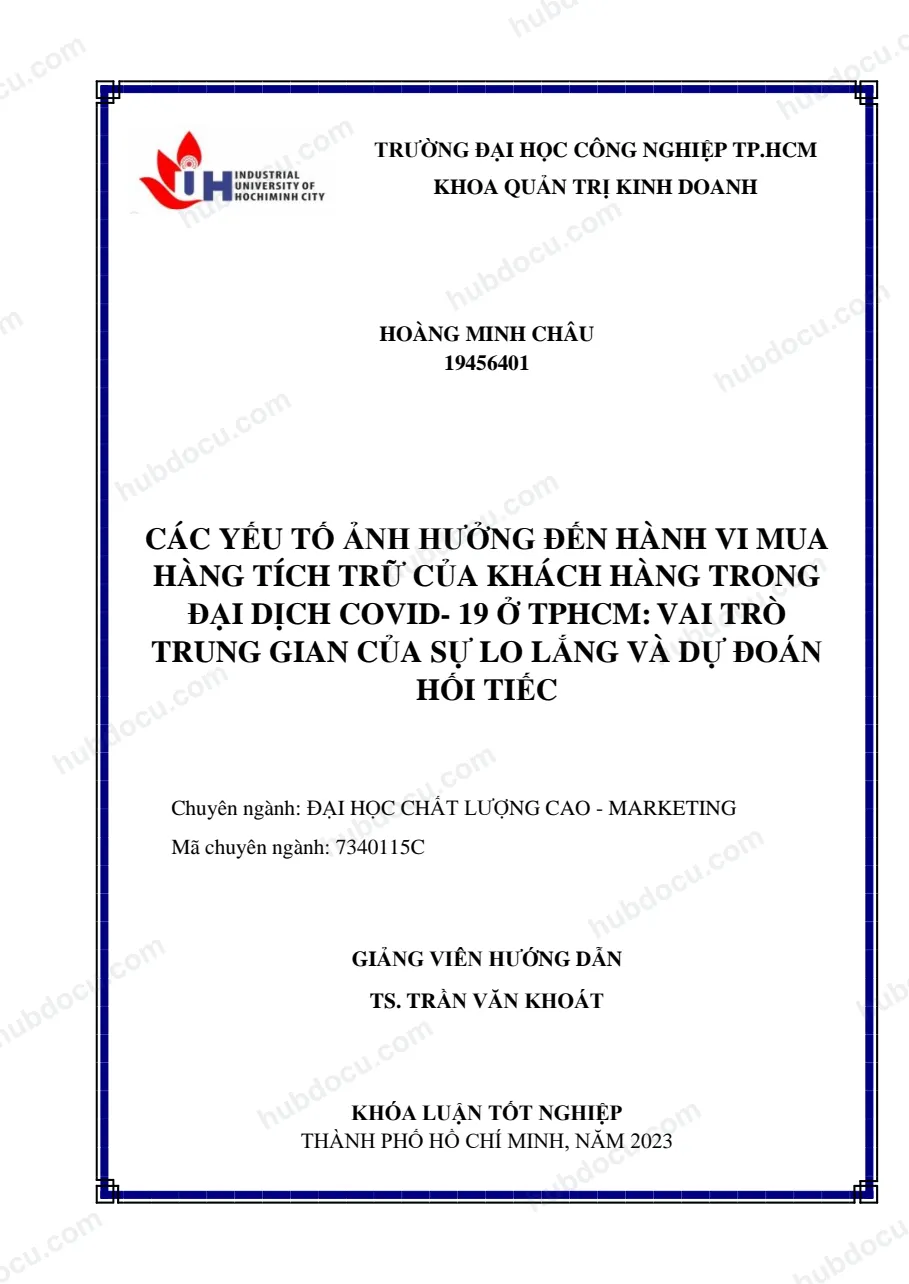 INDUSTRIAL UNIVERSITY OF HOCHIMINH CITY

TRƯỜNG ĐẠI HỌC CÔNG NGHIỆP TP.HCM
KHOA QUẢN TRỊ KINH DOANH

HOÀNG MINH CHÂU
19456401

CÁC YẾU TỐ ẢNH HƯỞNG ĐẾN HÀNH VI MUA HÀNG TÍCH TRỮ CỦA KHÁCH HÀNG TRONG ĐẠI DỊCH COVID- 19 Ở TPHCM: VAI TRÒ TRUNG GIAN CỦA SỰ LO LẮNG VÀ DỰ ĐOÁN HỐI TIẾC

Chuyên ngành: ĐẠI HỌC CHẤT LƯỢNG CAO - MARKETING
Mã chuyên ngành: 7340115C

GIẢNG VIÊN HƯỚNG DẪN
TS. TRẦN VĂN KHOÁT

KHÓA LUẬN TỐT NGHIỆP
THÀNH PHỐ HỒ CHÍ MINH, NĂM 2023

hubdocu.com